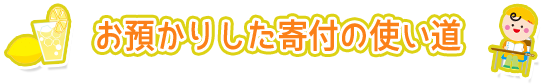 お預かりした寄付の使い道